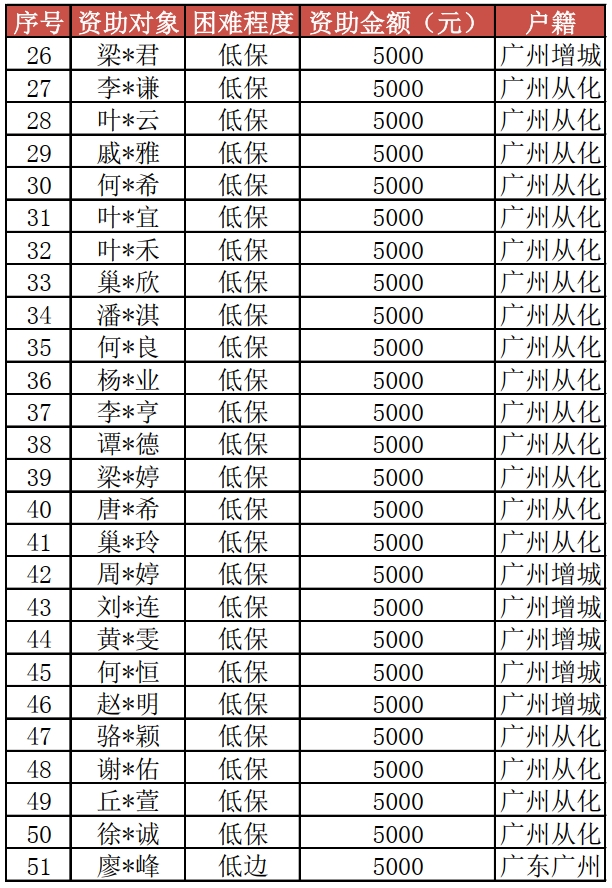 | 序号 | 资助对象 | 困难程度 | 资助金额（元） | 户籍 |
|---|---|---|---|---|
| 26 | 梁*君 | 低保 | 5000 | 广州增城 |
| 27 | 李*谦 | 低保 | 5000 | 广州从化 |
| 28 | 叶*云 | 低保 | 5000 | 广州从化 |
| 29 | 戚*雅 | 低保 | 5000 | 广州从化 |
| 30 | 何*希 | 低保 | 5000 | 广州从化 |
| 31 | 叶*宜 | 低保 | 5000 | 广州从化 |
| 32 | 叶*禾 | 低保 | 5000 | 广州从化 |
| 33 | 巢*欣 | 低保 | 5000 | 广州从化 |
| 34 | 潘*淇 | 低保 | 5000 | 广州从化 |
| 35 | 何*良 | 低保 | 5000 | 广州从化 |
| 36 | 杨*业 | 低保 | 5000 | 广州从化 |
| 37 | 李*亨 | 低保 | 5000 | 广州从化 |
| 38 | 谭*德 | 低保 | 5000 | 广州从化 |
| 39 | 梁*婷 | 低保 | 5000 | 广州从化 |
| 40 | 唐*希 | 低保 | 5000 | 广州从化 |
| 41 | 巢*玲 | 低保 | 5000 | 广州从化 |
| 42 | 周*婷 | 低保 | 5000 | 广州增城 |
| 43 | 刘*连 | 低保 | 5000 | 广州增城 |
| 44 | 黄*雯 | 低保 | 5000 | 广州增城 |
| 45 | 何*恒 | 低保 | 5000 | 广州增城 |
| 46 | 赵*明 | 低保 | 5000 | 广州增城 |
| 47 | 骆*颖 | 低保 | 5000 | 广州从化 |
| 48 | 谢*佑 | 低保 | 5000 | 广州从化 |
| 49 | 丘*萱 | 低保 | 5000 | 广州从化 |
| 50 | 徐*诚 | 低保 | 5000 | 广州从化 |
| 51 | 廖*峰 | 低边 | 5000 | 广东广州 |